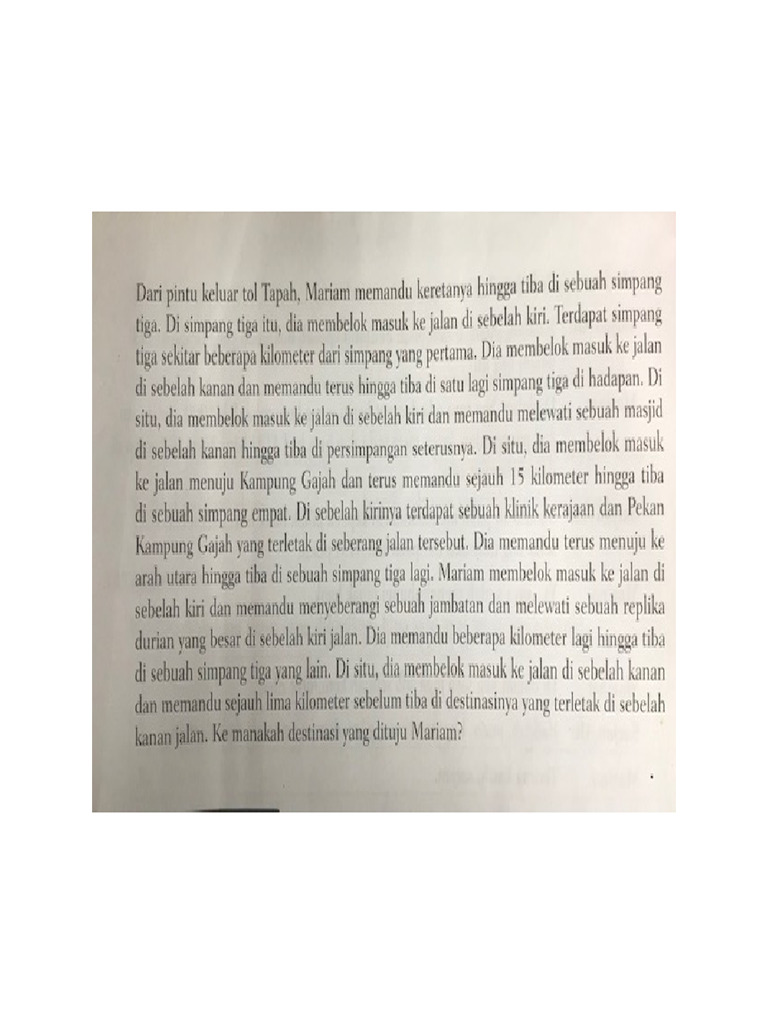 Dari pintu keluar tol Tapah, Mariam memandu keretanya hingga tiba di sebuah simpang tiga. Di simpang tiga itu, dia membelok masuk ke jalan di sebelah kiri. Terdapat simpang tiga sekitar beberapa kilometer dari simpang yang pertama. Dia membelok masuk ke jalan di sebelah kanan dan memandu terus hingga tiba di satu lagi simpang tiga di hadapan. Di situ, dia membelok masuk ke jalan di sebelah kiri dan memandu melewati sebuah masjid di sebelah kanan hingga tiba di persimpangan seterusnya. Di situ, dia membelok masuk ke jalan menuju Kampung Gajah dan terus memandu sejauh 15 kilometer hingga tiba di sebuah simpang empat. Di sebelah kirinya terdapat sebuah klinik kerajaan dan Pekan Kampung Gajah yang terletak di seberang jalan tersebut. Dia memandu terus menuju ke arah utara hingga tiba di sebuah simpang tiga lagi. Mariam membelok masuk ke jalan di sebelah kiri dan memandu menyeberangi sebuah jambatan dan melewati sebuah replika durian yang besar di sebelah kiri jalan. Dia memandu beberapa kilometer lagi hingga tiba di sebuah simpang tiga yang lain. Di situ, dia membelok masuk ke jalan di sebelah kanan dan memandu sejauh lima kilometer sebelum tiba di destinasinya yang terletak di sebelah kanan jalan. Ke manakah destinasi yang dituju Mariam?